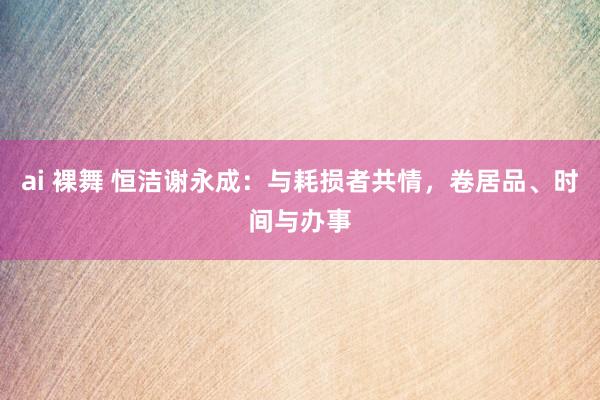 ai 裸舞 恒洁谢永成：与耗损者共情，卷居品、时间与办事